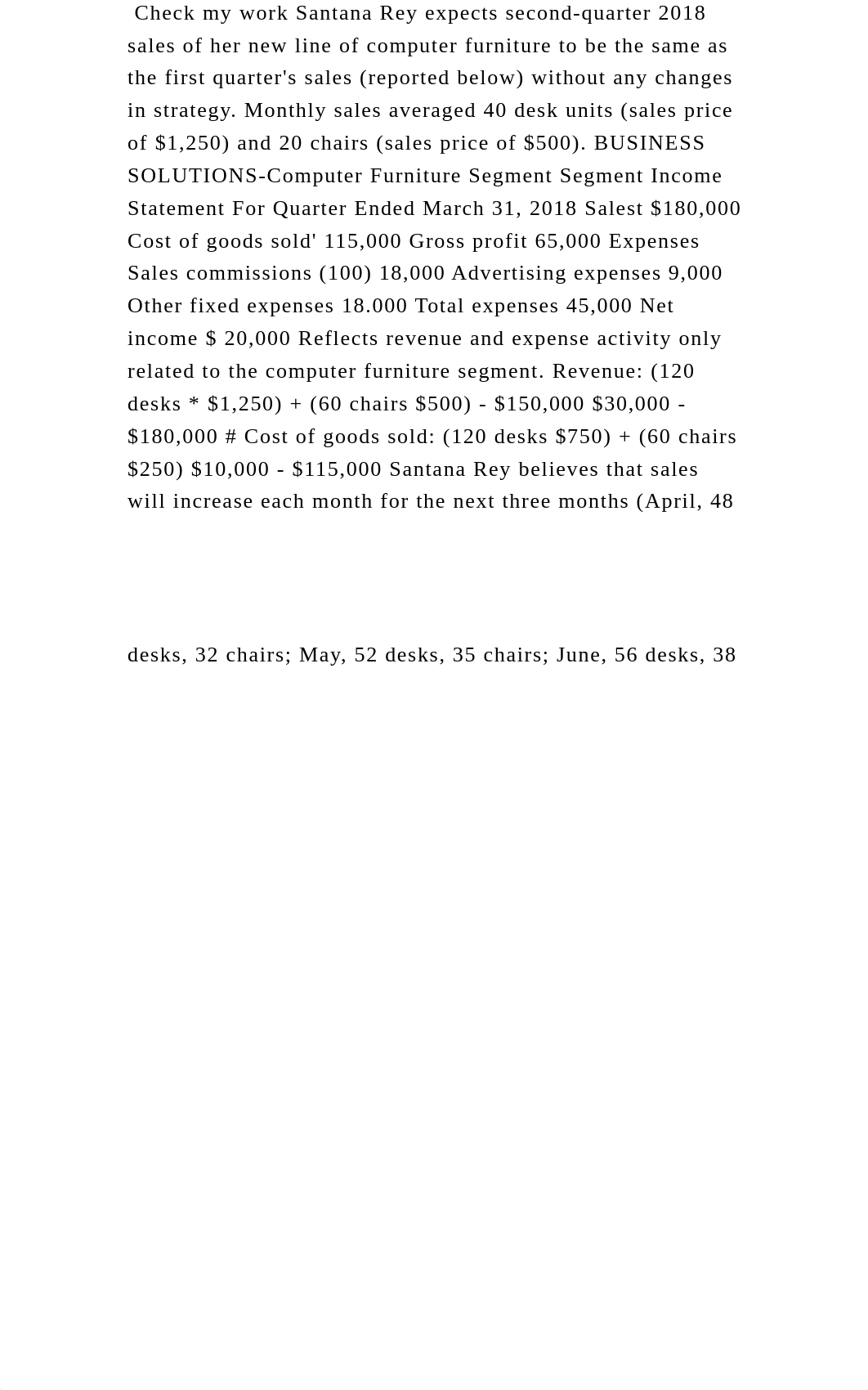 Check my work Santana Rey expects second-quarter 2018 sales of her new line of computer furniture to be the same as the first quarter's sales (reported below) without any changes in strategy. Monthly sales averaged 40 desk units (sales price of $1,250) and 20 chairs (sales price of $500). BUSINESS SOLUTIONS-Computer Furniture Segment Segment Income Statement For Quarter Ended March 31, 2018 Salest $180,000 Cost of goods sold' 115,000 Gross profit 65,000 Expenses Sales commissions (100) 18,000 Advertising expenses 9,000 Other fixed expenses 18.000 Total expenses 45,000 Net income $ 20,000 Reflects revenue and expense activity only related to the computer furniture segment. Revenue: (120 desks * $1,250) + (60 chairs $500) - $150,000 $30,000 - $180,000 # Cost of goods sold: (120 desks $750) + (60 chairs $250) $10,000 - $115,000 Santana Rey believes that sales will increase each month for the next three months (April, 48

desks, 32 chairs; May, 52 desks, 35 chairs; June, 56 desks, 38